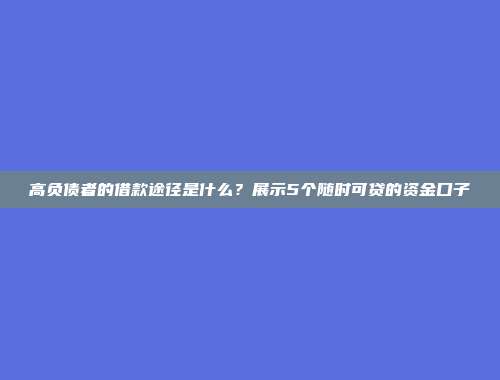 高负债者的借款途径是什么？展示5个随时可贷的资金口子